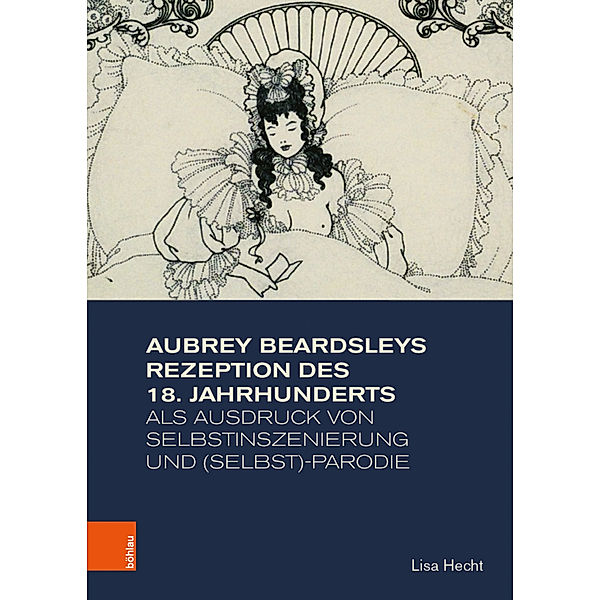 AUBREY BEARDSLEYS REZEPTION DES 18. JAHRHUNDERTS
ALS AUSDRUCK VON SELBSTINSZENIERUNG UND (SELBST)-PARODIE

böhlau

Lisa Hecht